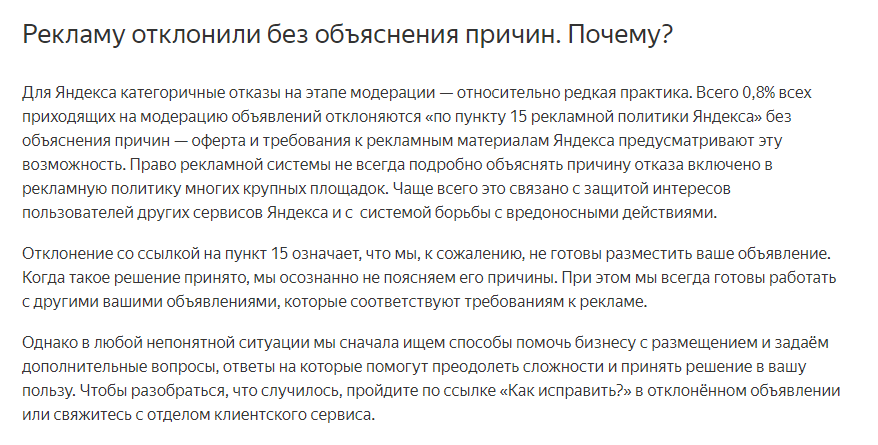 Рекламу отклонили без объяснения причин. Почему?

Для Яндекса категоричные отказы на этапе модерации — относительно редкая практика. Всего 0,8% всех приходящих на модерацию объявлений отклоняются «по пункту 15 рекламной политики Яндекса» без объяснения причин — оферта и требования к рекламным материалам Яндекса предусматривают эту возможность. Право рекламной системы не всегда подробно объяснять причину отказа включено в рекламную политику многих крупных площадок. Чаще всего это связано с защитой интересов пользователей других сервисов Яндекса и с системой борьбы с вредоносными действиями.

Отклонение со ссылкой на пункт 15 означает, что мы, к сожалению, не готовы разместить ваше объявление. Когда такое решение принято, мы осознанно не поясняем его причины. При этом мы всегда готовы работать с другими вашими объявлениями, которые соответствуют требованиям к рекламе.

Однако в любой непонятной ситуации мы сначала ищем способы помочь бизнесу с размещением и задаём дополнительные вопросы, ответы на которые помогут преодолеть сложности и принять решение в вашу пользу. Чтобы разобраться, что случилось, пройдите по ссылке «Как исправить?» в отклонённом объявлении или свяжитесь с отделом клиентского сервиса.